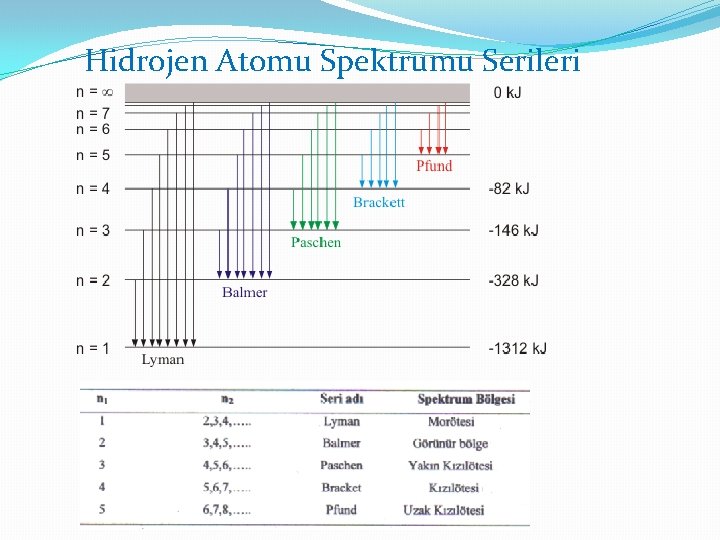 Hidrojen Atomu Spektrumu Serileri

n = ∞
n = 7
n = 6
n = 5
n = 4
n = 3
n = 2
n = 1

0 kJ
-82 kJ
-146 kJ
-328 kJ
-1312 kJ

Pfund
Brackett
Paschen
Balmer
Lyman

| $n_1$ | $n_2$ | Seri adı | Spektrum Bölgesi |
|---|---|---|---|
| 1 | 2,3,4,….. | Lyman | Morötesi |
| 2 | 3,4,5,….. | Balmer | Görünür bölge |
| 3 | 4,5,6,….. | Paschen | Yakın Kızılötesi |
| 4 | 5,6,7,….. | Bracket | Kızılötesi |
| 5 | 6,7,8,….. | Pfund | Uzak Kızılötesi |